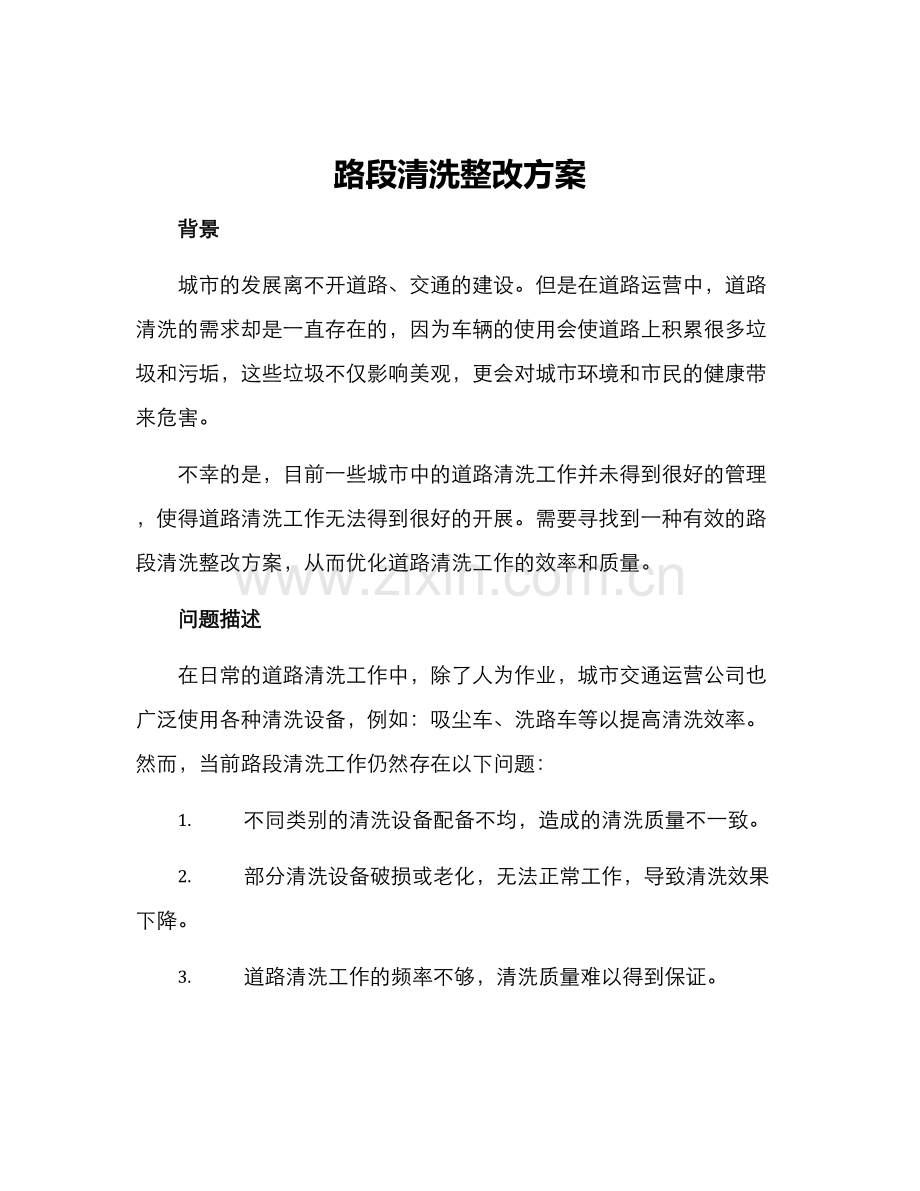 路段清洗整改方案

背景

城市的发展离不开道路、交通的建设。但是在道路运营中，道路清洗的需求却是一直存在的，因为车辆的使用会使道路上积累很多垃圾和污垢，这些垃圾不仅影响美观，更会对城市环境和市民的健康带来危害。

不幸的是，目前一些城市中的道路清洗工作并未得到很好的管理，使得道路清洗工作无法得到很好的开展。需要寻找到一种有效的路段清洗整改方案，从而优化道路清洗工作的效率和质量。

www.zixin.com.cn

问题描述

在日常的道路清洗工作中，除了人为作业，城市交通运营公司也广泛使用各种清洗设备，例如：吸尘车、洗路车等以提高清洗效率。然而，当前路段清洗工作仍然存在以下问题：

1. 不同类别的清洗设备配备不均，造成的清洗质量不一致。

2. 部分清洗设备破损或老化，无法正常工作，导致清洗效果下降。

3. 道路清洗工作的频率不够，清洗质量难以得到保证。